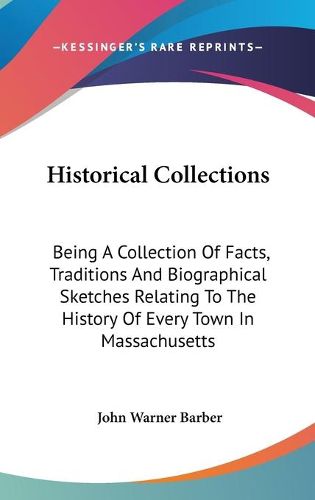 —KESSINGER'S RARE REPRINTS—

Historical Collections

Being A Collection Of Facts, Traditions And Biographical Sketches Relating To The History Of Every Town In Massachusetts

John Warner Barber